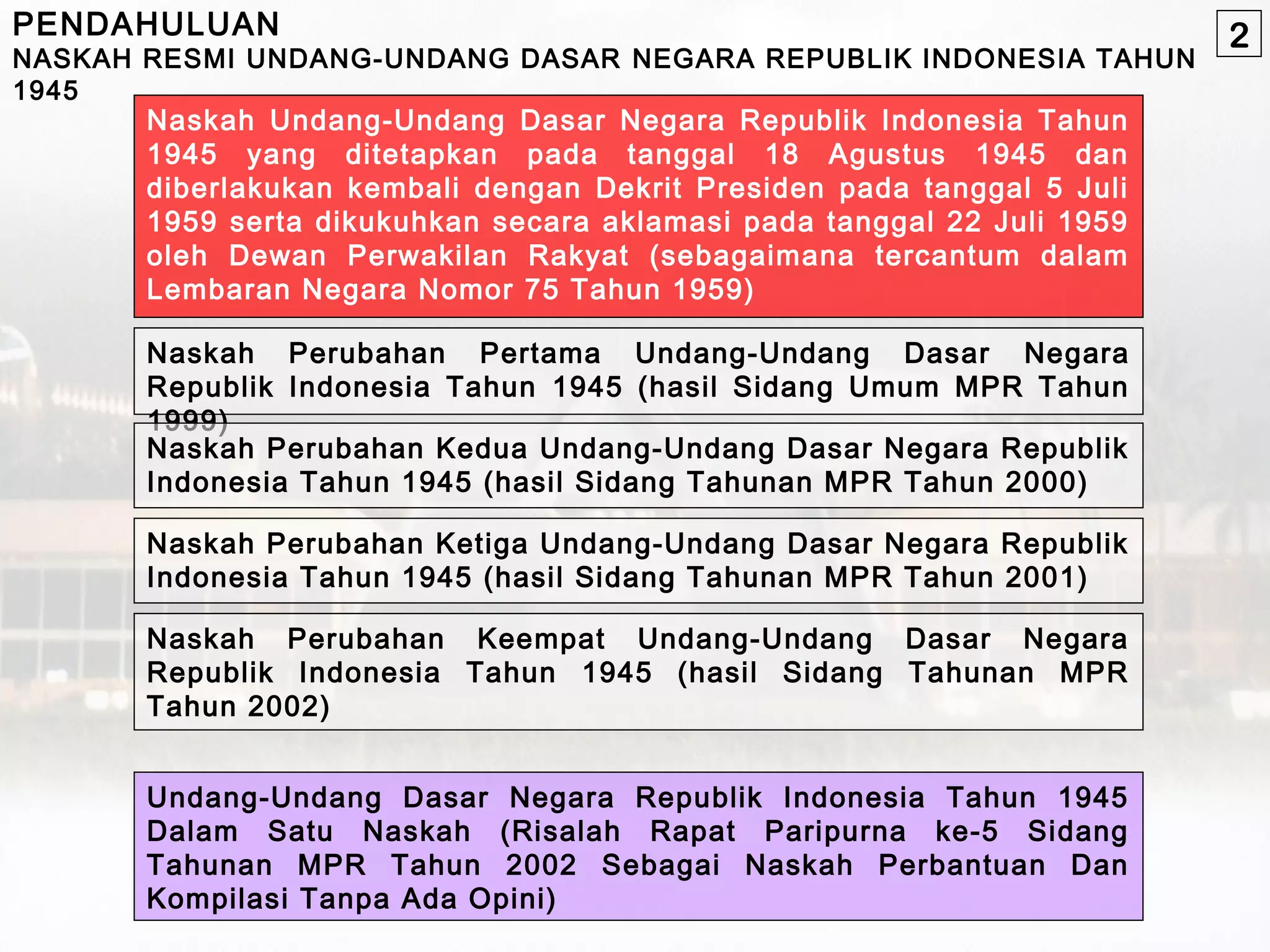 PENDAHULUAN
NASKAH RESMI UNDANG-UNDANG DASAR NEGARA REPUBLIK INDONESIA TAHUN 1945

2

Naskah Undang-Undang Dasar Negara Republik Indonesia Tahun 1945 yang ditetapkan pada tanggal 18 Agustus 1945 dan diberlakukan kembali dengan Dekrit Presiden pada tanggal 5 Juli 1959 serta dikukuhkan secara aklamasi pada tanggal 22 Juli 1959 oleh Dewan Perwakilan Rakyat (sebagaimana tercantum dalam Lembaran Negara Nomor 75 Tahun 1959)

Naskah Perubahan Pertama Undang-Undang Dasar Negara Republik Indonesia Tahun 1945 (hasil Sidang Umum MPR Tahun 1999)

Naskah Perubahan Kedua Undang-Undang Dasar Negara Republik Indonesia Tahun 1945 (hasil Sidang Tahunan MPR Tahun 2000)

Naskah Perubahan Ketiga Undang-Undang Dasar Negara Republik Indonesia Tahun 1945 (hasil Sidang Tahunan MPR Tahun 2001)

Naskah Perubahan Keempat Undang-Undang Dasar Negara Republik Indonesia Tahun 1945 (hasil Sidang Tahunan MPR Tahun 2002)

Undang-Undang Dasar Negara Republik Indonesia Tahun 1945 Dalam Satu Naskah (Risalah Rapat Paripurna ke-5 Sidang Tahunan MPR Tahun 2002 Sebagai Naskah Perbantuan Dan Kompilasi Tanpa Ada Opini)